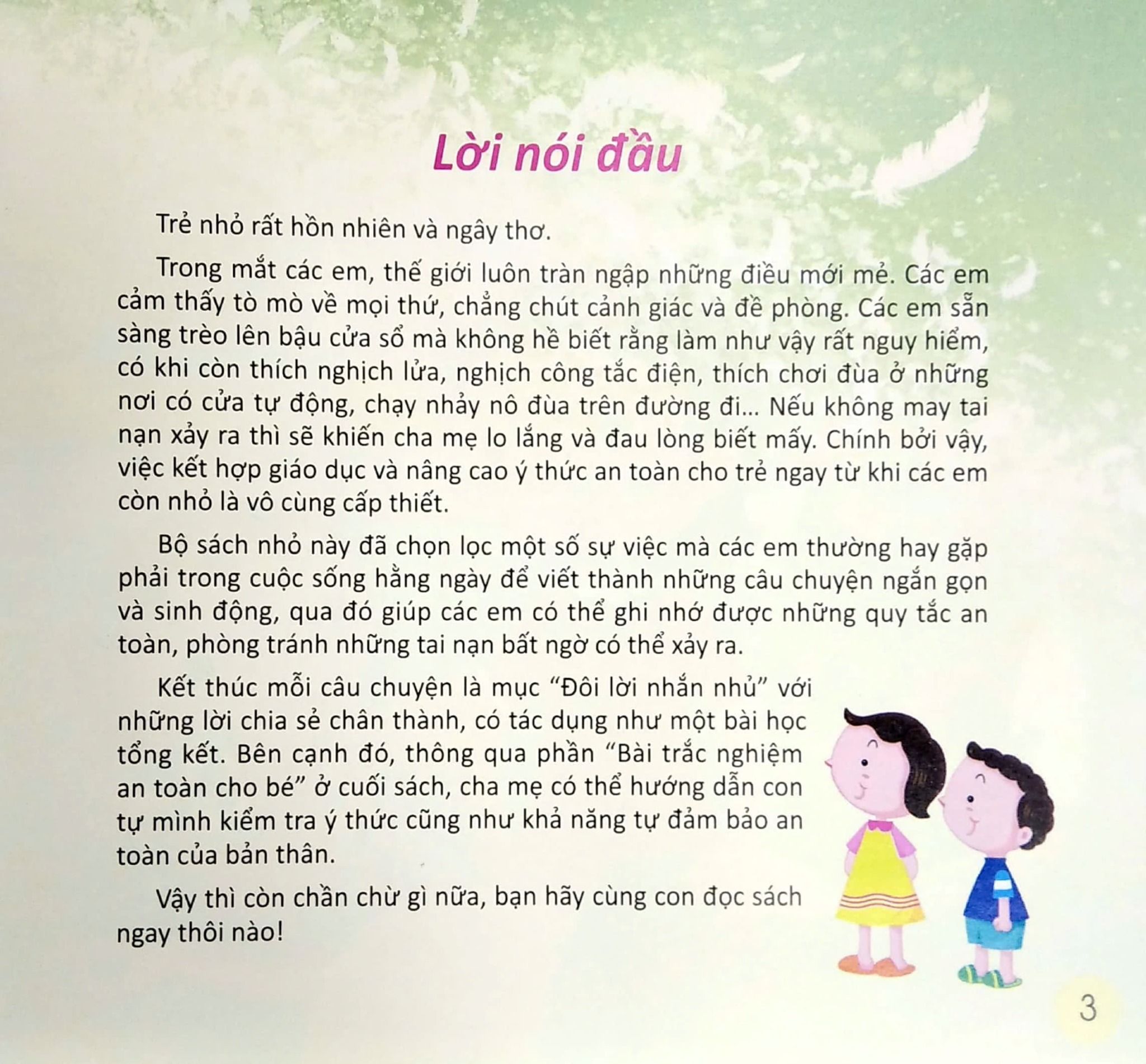 Lời nói đầu

Trẻ nhỏ rất hồn nhiên và ngây thơ.

Trong mắt các em, thế giới luôn tràn ngập những điều mới mẻ. Các em cảm thấy tò mò về mọi thứ, chẳng chút cảnh giác và đề phòng. Các em sẵn sàng trèo lên bậu cửa sổ mà không hề biết rằng làm như vậy rất nguy hiểm, có khi còn thích nghịch lửa, nghịch công tắc điện, thích chơi đùa ở những nơi có cửa tự động, chạy nhảy nô đùa trên đường đi... Nếu không may tai nạn xảy ra thì sẽ khiến cha mẹ lo lắng và đau lòng biết mấy. Chính bởi vậy, việc kết hợp giáo dục và nâng cao ý thức an toàn cho trẻ ngay từ khi các em còn nhỏ là vô cùng cấp thiết.

Bộ sách nhỏ này đã chọn lọc một số sự việc mà các em thường hay gặp phải trong cuộc sống hằng ngày để viết thành những câu chuyện ngắn gọn và sinh động, qua đó giúp các em có thể ghi nhớ được những quy tắc an toàn, phòng tránh những tai nạn bất ngờ có thể xảy ra.

Kết thúc mỗi câu chuyện là mục “Đôi lời nhắn nhủ” với những lời chia sẻ chân thành, có tác dụng như một bài học tổng kết. Bên cạnh đó, thông qua phần “Bài trắc nghiệm an toàn cho bé” ở cuối sách, cha mẹ có thể hướng dẫn con tự mình kiểm tra ý thức cũng như khả năng tự đảm bảo an toàn của bản thân.

Vậy thì còn chần chừ gì nữa, bạn hãy cùng con đọc sách ngay thôi nào!

3